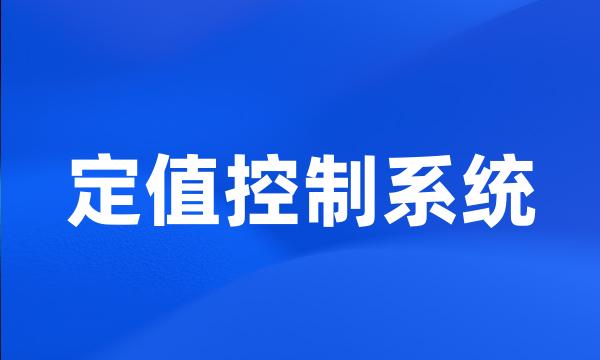 定值控制系统